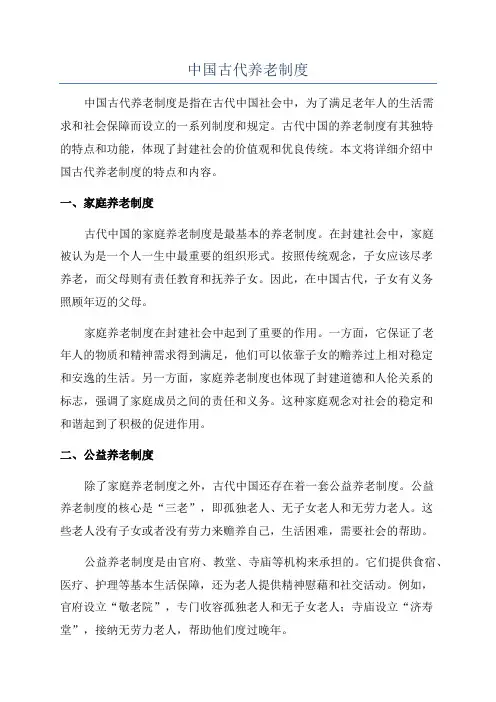 中国古代养老制度

中国古代养老制度是指在古代中国社会中，为了满足老年人的生活需求和社会保障而设立的一系列制度和规定。古代中国的养老制度有其独特的特点和功能，体现了封建社会的价值观和优良传统。本文将详细介绍中国古代养老制度的特点和内容。

一、家庭养老制度

古代中国的家庭养老制度是最基本的养老制度。在封建社会中，家庭被认为是一个人一生中最重要的组织形式。按照传统观念，子女应该尽孝养老，而父母则有责任教育和抚养子女。因此，在中国古代，子女有义务照顾年迈的父母。

家庭养老制度在封建社会中起到了重要的作用。一方面，它保证了老年人的物质和精神需求得到满足，他们可以依靠子女的赡养过上相对稳定和安逸的生活。另一方面，家庭养老制度也体现了封建道德和人伦关系的标志，强调了家庭成员之间的责任和义务。这种家庭观念对社会的稳定和和谐起到了积极的促进作用。

二、公益养老制度

除了家庭养老制度之外，古代中国还存在着一套公益养老制度。公益养老制度的核心是“三老”，即孤独老人、无子女老人和无劳力老人。这些老人没有子女或者没有劳力来赡养自己，生活困难，需要社会的帮助。

公益养老制度是由官府、教堂、寺庙等机构来承担的。它们提供食宿、医疗、护理等基本生活保障，还为老人提供精神慰藉和社交活动。例如，官府设立“敬老院”，专门收容孤独老人和无子女老人；寺庙设立“济寿堂”，接纳无劳力老人，帮助他们度过晚年。